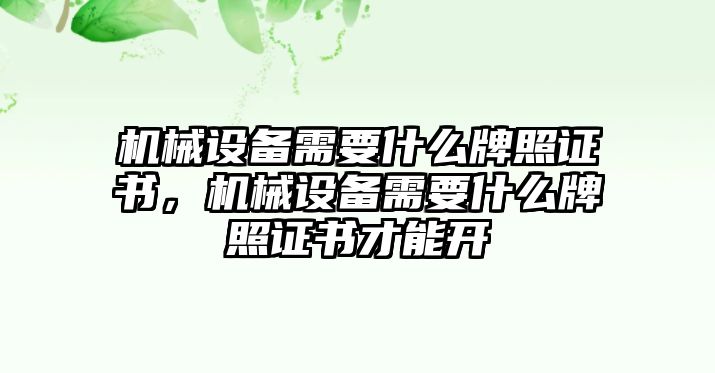 机械设备需要什么牌照证书，机械设备需要什么牌照证书才能开